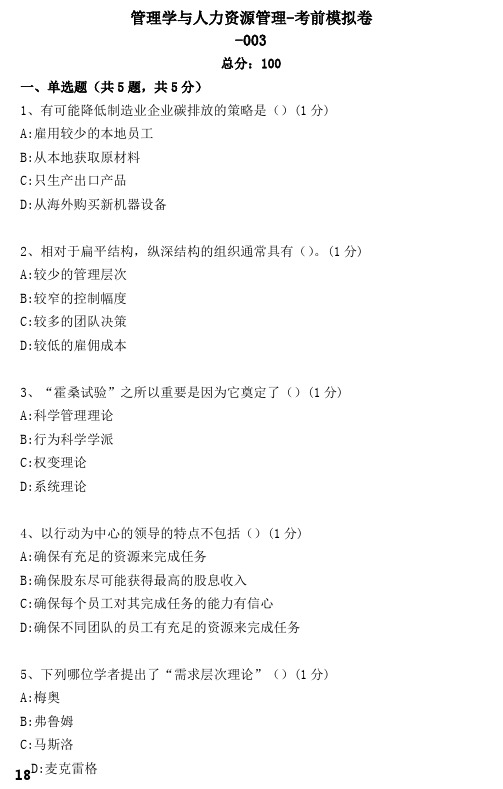 管理学与人力资源管理-考前模拟卷
-003
总分：100

一、单选题（共5题，共5分）
1、有可能降低制造业企业碳排放的策略是（）(1分)
A:雇用较少的本地员工
B:从本地获取原材料
C:只生产出口产品
D:从海外购买新机器设备

2、相对于扁平结构，纵深结构的组织通常具有（）。(1分)
A:较少的管理层次
B:较窄的控制幅度
C:较多的团队决策
D:较低的雇佣成本

3、“霍桑试验”之所以重要是因为它奠定了（）(1分)
A:科学管理理论
B:行为科学学派
C:权变理论
D:系统理论

4、以行动为中心的领导的特点不包括（）(1分)
A:确保有充足的资源来完成任务
B:确保股东尽可能获得最高的股息收入
C:确保每个员工对其完成任务的能力有信心
D:确保不同团队的员工有充足的资源来完成任务

5、下列哪位学者提出了“需求层次理论”（）(1分)
A:梅奥
B:弗鲁姆
C:马斯洛
D:麦克雷格

18